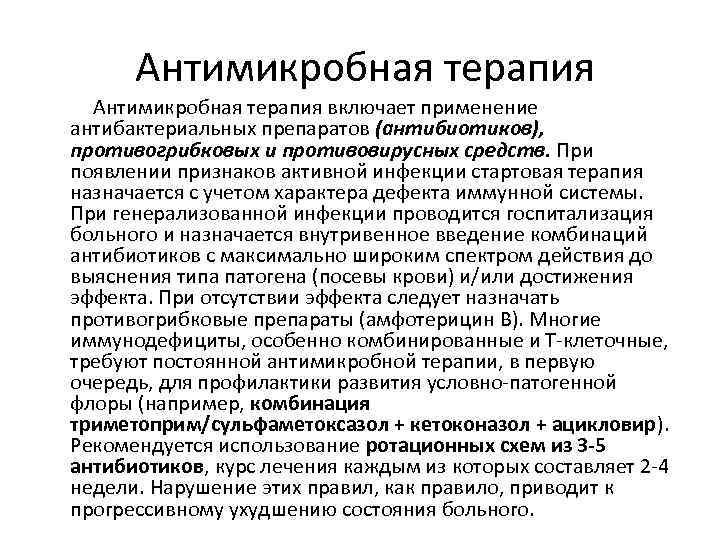 Антимикробная терапия

Антимикробная терапия включает применение антибактериальных препаратов (антибиотиков), противогрибковых и противовирусных средств. При появлении признаков активной инфекции стартовая терапия назначается с учетом характера дефекта иммунной системы. При генерализованной инфекции проводится госпитализация больного и назначается внутривенное введение комбинаций антибиотиков с максимально широким спектром действия до выяснения типа патогена (посевы крови) и/или достижения эффекта. При отсутствии эффекта следует назначать противогрибковые препараты (амфотерицин В). Многие иммунодефициты, особенно комбинированные и Т-клеточные, требуют постоянной антимикробной терапии, в первую очередь, для профилактики развития условно-патогенной флоры (например, комбинация триметоприм/сульфаметоксазол + кетоконазол + ацикловир). Рекомендуется использование ротационных схем из 3-5 антибиотиков, курс лечения каждым из которых составляет 2-4 недели. Нарушение этих правил, как правило, приводит к прогрессивному ухудшению состояния больного.